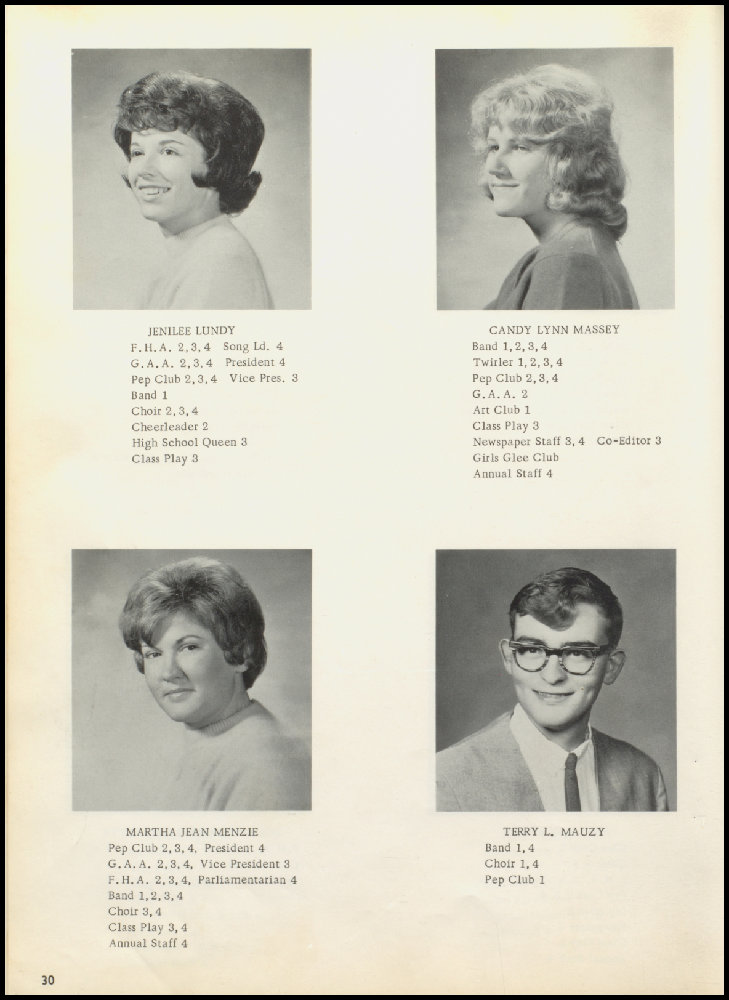 JENILEE LUNDY
F.H.A. 2,3,4 Song Ld. 4
G.A.A. 2,3,4 President 4
Pep Club 2,3,4 Vice Pres. 3
Band 1
Choir 2,3,4
Cheerleader 2
High School Queen 3
Class Play 3

CANDY LYNN MASSEY
Band 1,2,3,4
Twirler 1,2,3,4
Pep Club 2,3,4
G.A.A. 2
Art Club 1
Class Play 3
Newspaper Staff 3,4 Co-Editor 3
Girls Glee Club
Annual Staff 4

MARTHA JEAN MENZIE
Pep Club 2,3,4, President 4
G.A.A. 2,3,4, Vice President 3
F.H.A. 2,3,4, Parliamentarian 4
Band 1,2,3,4
Choir 3,4
Class Play 3,4
Annual Staff 4

TERRY L. MAUZY
Band 1,4
Choir 1,4
Pep Club 1

30